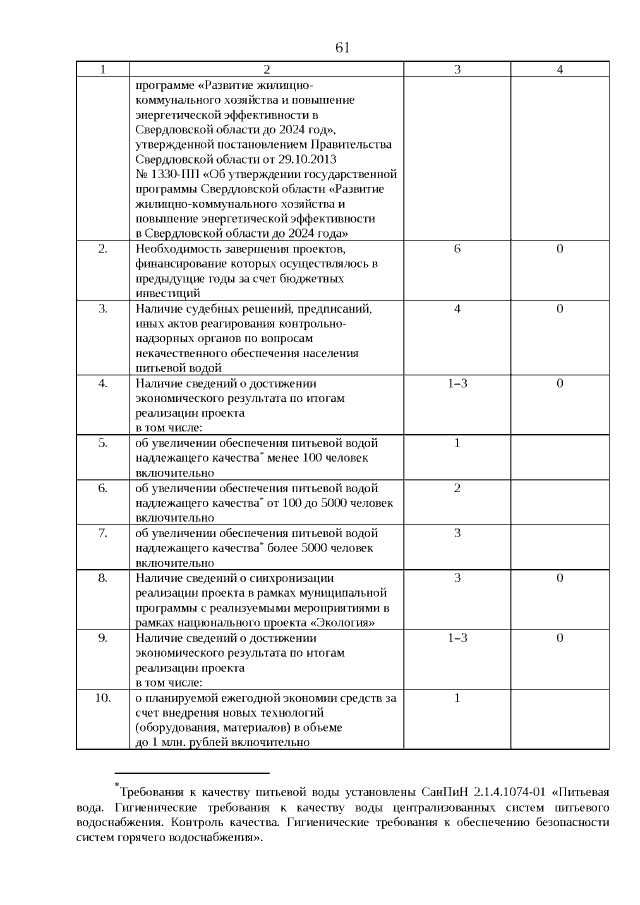 61

| 1 | 2 | 3 | 4 |
|---|---|---|---|
| | программе «Развитие жилищно-коммунального хозяйства и повышение энергетической эффективности в Свердловской области до 2024 год», утвержденной постановлением Правительства Свердловской области от 29.10.2013 № 1330-ПП «Об утверждении государственной программы Свердловской области «Развитие жилищно-коммунального хозяйства и повышение энергетической эффективности в Свердловской области до 2024 года» | | |
| 2. | Необходимость завершения проектов, финансирование которых осуществлялось в предыдущие годы за счет бюджетных инвестиций | 6 | 0 |
| 3. | Наличие судебных решений, предписаний, иных актов реагирования контрольно-надзорных органов по вопросам некачественного обеспечения населения питьевой водой | 4 | 0 |
| 4. | Наличие сведений о достижении экономического результата по итогам реализации проекта в том числе: | 1–3 | 0 |
| 5. | об увеличении обеспечения питьевой водой надлежащего качества* менее 100 человек включительно | 1 | |
| 6. | об увеличении обеспечения питьевой водой надлежащего качества* от 100 до 5000 человек включительно | 2 | |
| 7. | об увеличении обеспечения питьевой водой надлежащего качества* более 5000 человек включительно | 3 | |
| 8. | Наличие сведений о синхронизации реализации проекта в рамках муниципальной программы с реализуемыми мероприятиями в рамках национального проекта «Экология» | 3 | 0 |
| 9. | Наличие сведений о достижении экономического результата по итогам реализации проекта в том числе: | 1–3 | 0 |
| 10. | о планируемой ежегодной экономии средств за счет внедрения новых технологий (оборудования, материалов) в объеме до 1 млн. рублей включительно | 1 | |

*Требования к качеству питьевой воды установлены СанПиН 2.1.4.1074-01 «Питьевая вода. Гигиенические требования к качеству воды централизованных систем питьевого водоснабжения. Контроль качества. Гигиенические требования к обеспечению безопасности систем горячего водоснабжения».